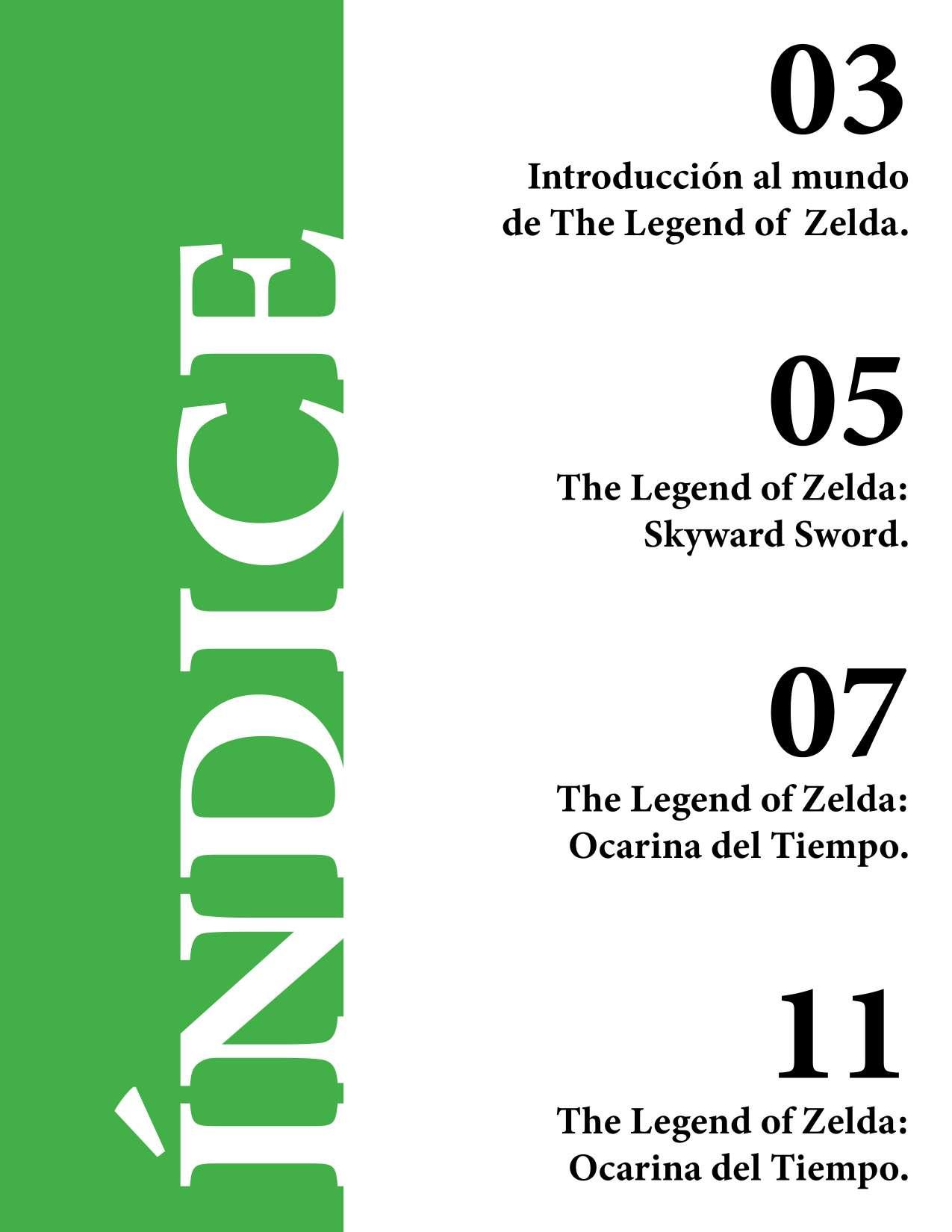 ÍNDICE

03
Introducción al mundo
de The Legend of  Zelda.

05
The Legend of Zelda:
Skyward Sword.

07
The Legend of Zelda:
Ocarina del Tiempo.

11
The Legend of Zelda:
Ocarina del Tiempo.